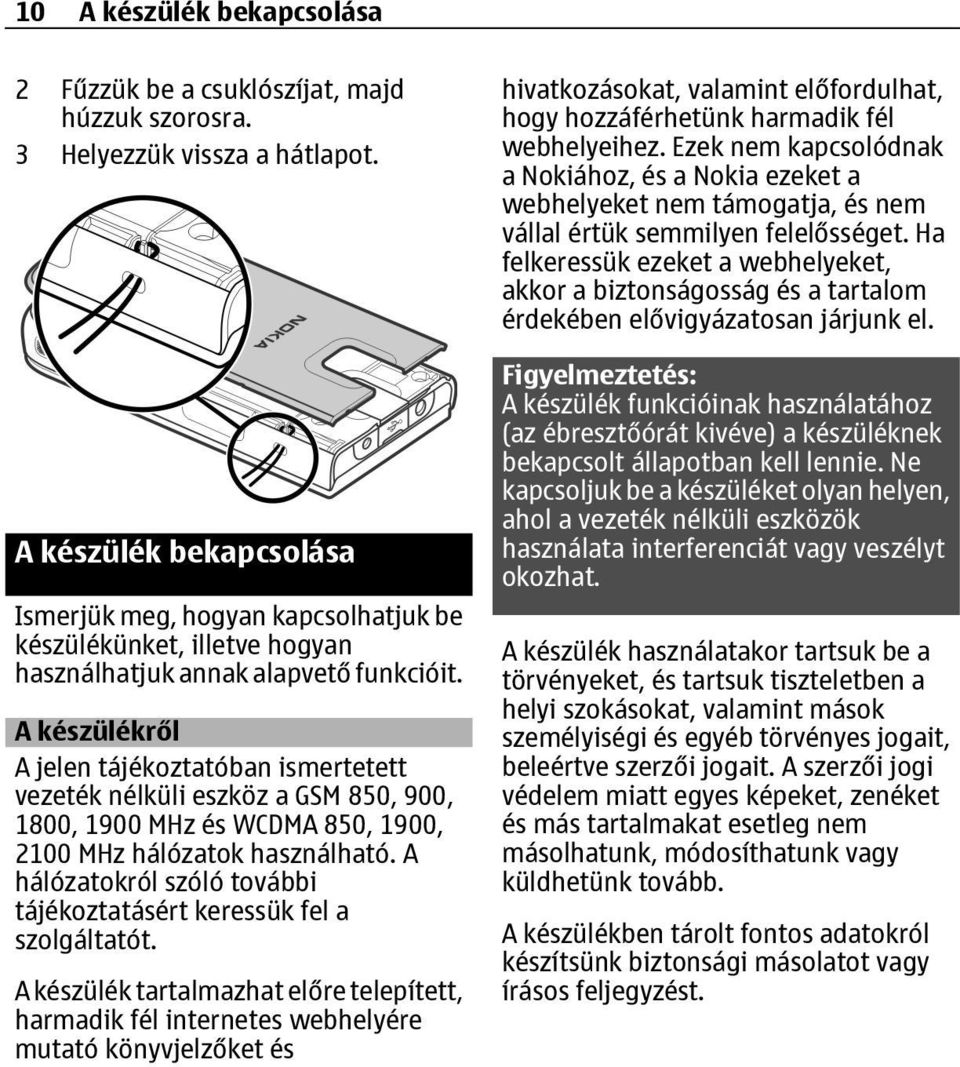 10 A készülék bekapcsolása

2 Fűzzük be a csuklószíjat, majd húzzuk szorosra.

3 Helyezzük vissza a hátlapot.

NOKIA

A készülék bekapcsolása

Ismerjük meg, hogyan kapcsolhatjuk be készülékünket, illetve hogyan használhatjuk annak alapvető funkcióit.

A készülékről

A jelen tájékoztatóban ismertetett vezeték nélküli eszköz a GSM 850, 900, 1800, 1900 MHz és WCDMA 850, 1900, 2100 MHz hálózatok használható. A hálózatokról szóló további tájékoztatásért keressük fel a szolgáltatót.

A készülék tartalmazhat előre telepített, harmadik fél internetes webhelyére mutató könyvjelzőket és hivatkozásokat, valamint előfordulhat, hogy hozzáférhetünk harmadik fél webhelyeihez. Ezek nem kapcsolódnak a Nokiához, és a Nokia ezeket a webhelyeket nem támogatja, és nem vállal értük semmilyen felelősséget. Ha felkeressük ezeket a webhelyeket, akkor a biztonságosság és a tartalom érdekében elővigyázatosan járjunk el.

Figyelmeztetés:
A készülék funkcióinak használatához (az ébresztőórát kivéve) a készüléknek bekapcsolt állapotban kell lennie. Ne kapcsoljuk be a készüléket olyan helyen, ahol a vezeték nélküli eszközök használata interferenciát vagy veszélyt okozhat.

A készülék használatakor tartsuk be a törvényeket, és tartsuk tiszteletben a helyi szokásokat, valamint mások személyiségi és egyéb törvényes jogait, beleértve szerzői jogait. A szerzői jogi védelem miatt egyes képeket, zenéket és más tartalmakat esetleg nem másolhatunk, módosíthatunk vagy küldhetünk tovább.

A készülékben tárolt fontos adatokról készítsünk biztonsági másolatot vagy írásos feljegyzést.